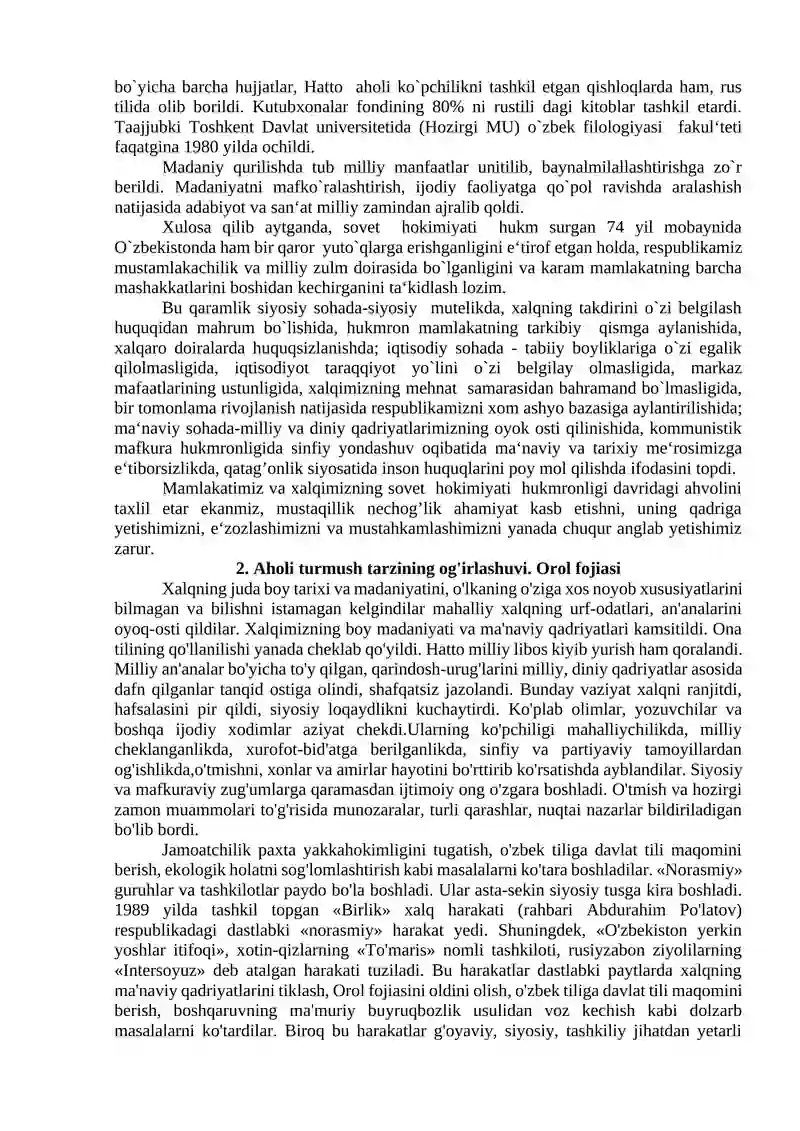 bo`yicha barcha hujjatlar, Hatto aholi ko`pchilikni tashkil etgan qishloqlarda ham, rus tilida olib borildi. Kutubxonalar fondining 80% ni rustili dagi kitoblar tashkil etardi. Taajjubki Toshkent Davlat universitetida (Hozirgi MU) o`zbek filologiyasi fakul'teti faqatgina 1980 yilda ochildi.

Madaniy qurilishda tub milliy manfaatlar unitilib, baynalmilallashtirishga zo`r berildi. Madaniyatni mafko`ralashtirish, ijodiy faoliyatga qo`pol ravishda aralashish natijasida adabiyot va san'at milliy zamindan ajralib qoldi.

Xulosa qilib aytganda, sovet hokimiyati hukm surgan 74 yil mobaynida O`zbekistonda ham bir qaror yuto`qlarga erishganligini e'tirof etgan holda, respublikamiz mustamlakachilik va milliy zulm doirasida bo`lganligini va karam mamlakatning barcha mashakkatlarini boshidan kechirganini ta'kidlash lozim.

Bu qaramlik siyosiy sohada-siyosiy mutelikda, xalqning takdirini o`zi belgilash huquqidan mahrum bo`lishida, hukmron mamlakatning tarkibiy qismga aylanishida, xalqaro doiralarda huquqsizlanishda; iqtisodiy sohada - tabiiy boyliklariga o`zi egalik qilolmasligida, iqtisodiyot taraqqiyot yo`lini o`zi belgilay olmasligida, markaz mafaatlarining ustunligida, xalqimizning mehnat samarasidan bahramand bo`lmasligida, bir tomonlama rivojlanish natijasida respublikamizni xom ashyo bazasiga aylantirilishida; ma'naviy sohada-milliy va diniy qadriyatlarimizning oyok osti qilinishida, kommunistik mafkura hukmronligida sinfiy yondashuv oqibatida ma'naviy va tarixiy me'rosimizga e'tiborsizlikda, qatag'onlik siyosatida inson huquqlarini poy mol qilishda ifodasini topdi.

Mamlakatimiz va xalqimizning sovet hokimiyati hukmronligi davridagi ahvolini taxlil etar ekanmiz, mustaqillik nechog'lik ahamiyat kasb etishni, uning qadriga yetishimizni, e'zozlashimizni va mustahkamlashimizni yanada chuqur anglab yetishimiz zarur.

2. Aholi turmush tarzining og'irlashuvi. Orol fojiasi

Xalqning juda boy tarixi va madaniyatini, o'lkaning o'ziga xos noyob xususiyatlarini bilmagan va bilishni istamagan kelgindilar mahalliy xalqning urf-odatlari, an'analarini oyoq-osti qildilar. Xalqimizning boy madaniyati va ma'naviy qadriyatlari kamsitildi. Ona tilining qo'llanilishi yanada cheklab qo'yildi. Hatto milliy libos kiyib yurish ham qoralandi. Milliy an'analar bo'yicha to'y qilgan, qarindosh-urug'larini milliy, diniy qadriyatlar asosida dafn qilganlar tanqid ostiga olindi, shafqatsiz jazolandi. Bunday vaziyat xalqni ranjitdi, hafsalasini pir qildi, siyosiy loqaydlikni kuchaytirdi. Ko'plab olimlar, yozuvchilar va boshqa ijodiy xodimlar aziyat chekdi.Ularning ko'pchiligi mahalliychilikda, milliy cheklanganlikda, xurofot-bid'atga berilganlikda, sinfiy va partiyaviy tamoyillardan og'ishlikda,o'tmishni, xonlar va amirlar hayotini bo'rttirib ko'rsatishda ayblandilar. Siyosiy va mafkuraviy zug'umlarga qaramasdan ijtimoiy ong o'zgara boshladi. O'tmish va hozirgi zamon muammolari to'g'risida munozaralar, turli qarashlar, nuqtai nazarlar bildiriladigan bo'lib bordi.

Jamoatchilik paxta yakkahokimligini tugatish, o'zbek tiliga davlat tili maqomini berish, ekologik holatni sog'lomlashtirish kabi masalalarni ko'tara boshladilar. «Norasmiy» guruhlar va tashkilotlar paydo bo'la boshladi. Ular asta-sekin siyosiy tusga kira boshladi. 1989 yilda tashkil topgan «Birlik» xalq harakati (rahbari Abdurahim Po'latov) respublikadagi dastlabki «norasmiy» harakat yedi. Shuningdek, «O'zbekiston yerkin yoshlar itifoqi», xotin-qizlarning «To'maris» nomli tashkiloti, rusiyzabon ziyolilarning «Intersoyuz» deb atalgan harakati tuziladi. Bu harakatlar dastlabki paytlarda xalqning ma'naviy qadriyatlarini tiklash, Orol fojiasini oldini olish, o'zbek tiliga davlat tili maqomini berish, boshqaruvning ma'muriy buyruqbozlik usulidan voz kechish kabi dolzarb masalalarni ko'tardilar. Biroq bu harakatlar g'oyaviy, siyosiy, tashkiliy jihatdan yetarli